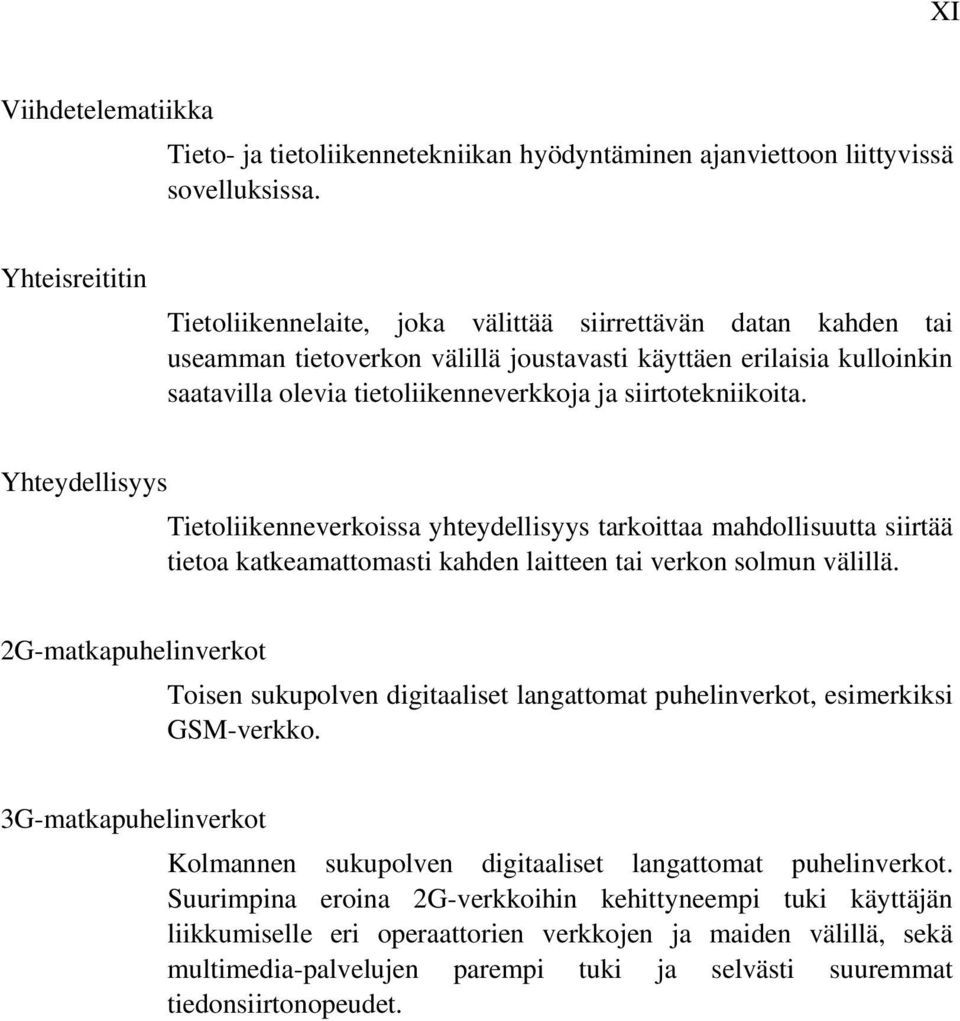 XI

Viihdetelematiikka

Tieto- ja tietoliikennetekniikan hyödyntäminen ajanviettoon liittyvissä sovelluksissa.

Yhteisreititin

Tietoliikennelaite, joka välittää siirrettävän datan kahden tai useamman tietoverkon välillä joustavasti käyttäen erilaisia kulloinkin saatavilla olevia tietoliikenneverkkoja ja siirtotekniikoita.

Yhteydellisyys

Tietoliikenneverkoissa yhteydellisyys tarkoittaa mahdollisuutta siirtää tietoa katkeamattomasti kahden laitteen tai verkon solmun välillä.

2G-matkapuhelinverkot

Toisen sukupolven digitaaliset langattomat puhelinverkot, esimerkiksi GSM-verkko.

3G-matkapuhelinverkot

Kolmannen sukupolven digitaaliset langattomat puhelinverkot. Suurimpina eroina 2G-verkkoihin kehittyneempi tuki käyttäjän liikkumiselle eri operaattorien verkkojen ja maiden välillä, sekä multimedia-palvelujen parempi tuki ja selvästi suuremmat tiedonsiirtonopeudet.